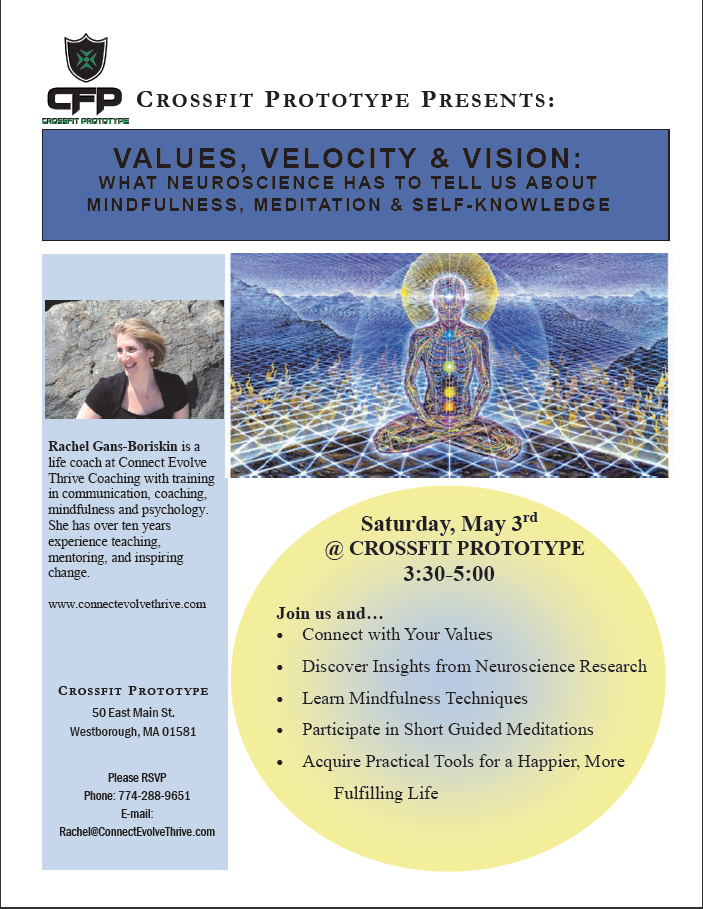 CFP
CROSSFIT PROTOTYPE

CROSSFIT PROTOTYPE PRESENTS:

VALUES, VELOCITY & VISION:
WHAT NEUROSCIENCE HAS TO TELL US ABOUT MINDFULNESS, MEDITATION & SELF-KNOWLEDGE

Rachel Gans-Boriskin is a life coach at Connect Evolve Thrive Coaching with training in communication, coaching, mindfulness and psychology. She has over ten years experience teaching, mentoring, and inspiring change.

www.connectevolvethrive.com

CROSSFIT PROTOTYPE
50 East Main St.
Westborough, MA 01581

Please RSVP
Phone: 774-288-9651
E-mail:
Rachel@ConnectEvolveThrive.com

Saturday, May 3$^{rd}$
@ CROSSFIT PROTOTYPE
3:30-5:00

Join us and…
• Connect with Your Values
• Discover Insights from Neuroscience Research
• Learn Mindfulness Techniques
• Participate in Short Guided Meditations
• Acquire Practical Tools for a Happier, More Fulfilling Life